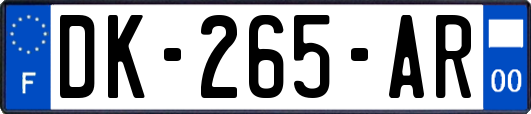 F
DK-265-AR
00